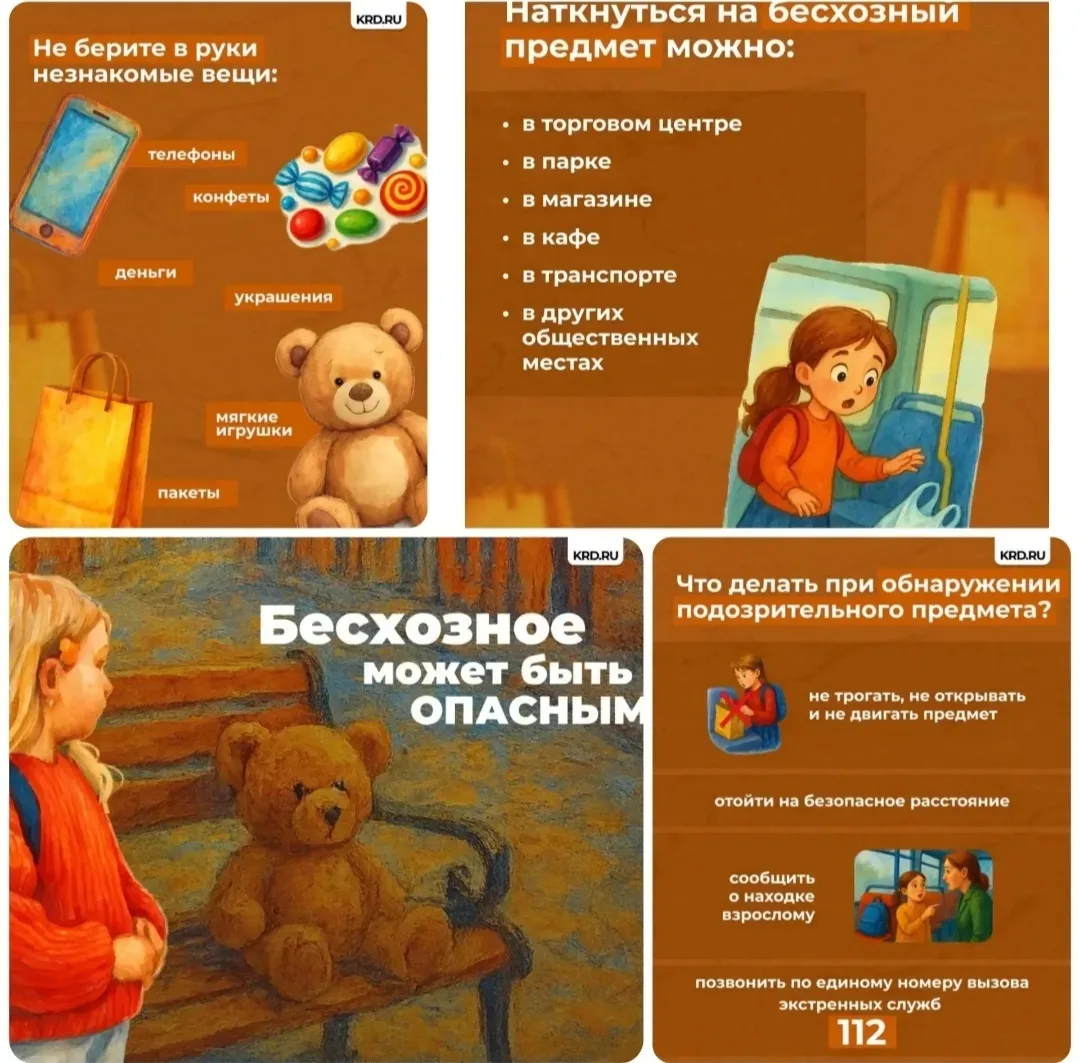 KRD.RU

Не берите в руки незнакомые вещи:

телефоны

конфеты

деньги

украшения

мягкие игрушки

пакеты

Наткнуться на бесхозный предмет можно:

• в торговом центре
• в парке
• в магазине
• в кафе
• в транспорте
• в других общественных местах

KRD.RU

Бесхозное может быть ОПАСНЫМ

KRD.RU

Что делать при обнаружении подозрительного предмета?

не трогать, не открывать и не двигать предмет

отойти на безопасное расстояние

сообщить о находке взрослому

позвонить по единому номеру вызова экстренных служб
112